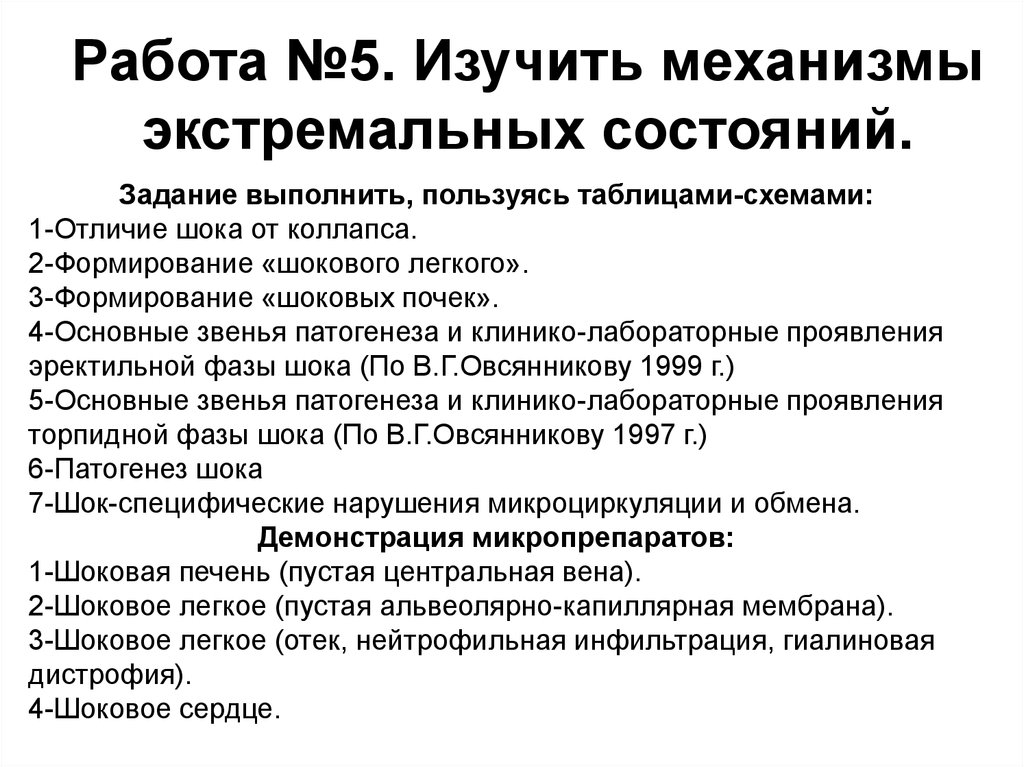 Работа №5. Изучить механизмы экстремальных состояний.

Задание выполнить, пользуясь таблицами-схемами:
1-Отличие шока от коллапса.
2-Формирование «шокового легкого».
3-Формирование «шоковых почек».
4-Основные звенья патогенеза и клинико-лабораторные проявления эректильной фазы шока (По В.Г.Овсянникову 1999 г.)
5-Основные звенья патогенеза и клинико-лабораторные проявления торпидной фазы шока (По В.Г.Овсянникову 1997 г.)
6-Патогенез шока
7-Шок-специфические нарушения микроциркуляции и обмена.

Демонстрация микропрепаратов:
1-Шоковая печень (пустая центральная вена).
2-Шоковое легкое (пустая альвеолярно-капиллярная мембрана).
3-Шоковое легкое (отек, нейтрофильная инфильтрация, гиалиновая дистрофия).
4-Шоковое сердце.